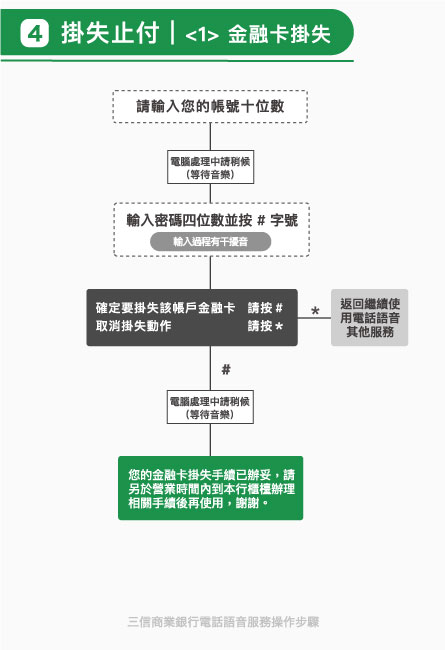 4 掛失止付 | <1> 金融卡掛失

請輸入您的帳號十位數

電腦處理中請稍候
(等待音樂)

輸入密碼四位數並按 # 字號

輸入過程有干擾音

確定要掛失該帳戶金融卡 請按 #
取消掛失動作 請按 *

*

返回繼續使用電話語音其他服務

#

電腦處理中請稍候
(等待音樂)

您的金融卡掛失手續已辦妥，請另於營業時間內到本行櫃檯辦理相關手續後再使用，謝謝。

三信商業銀行電話語音服務操作步驟